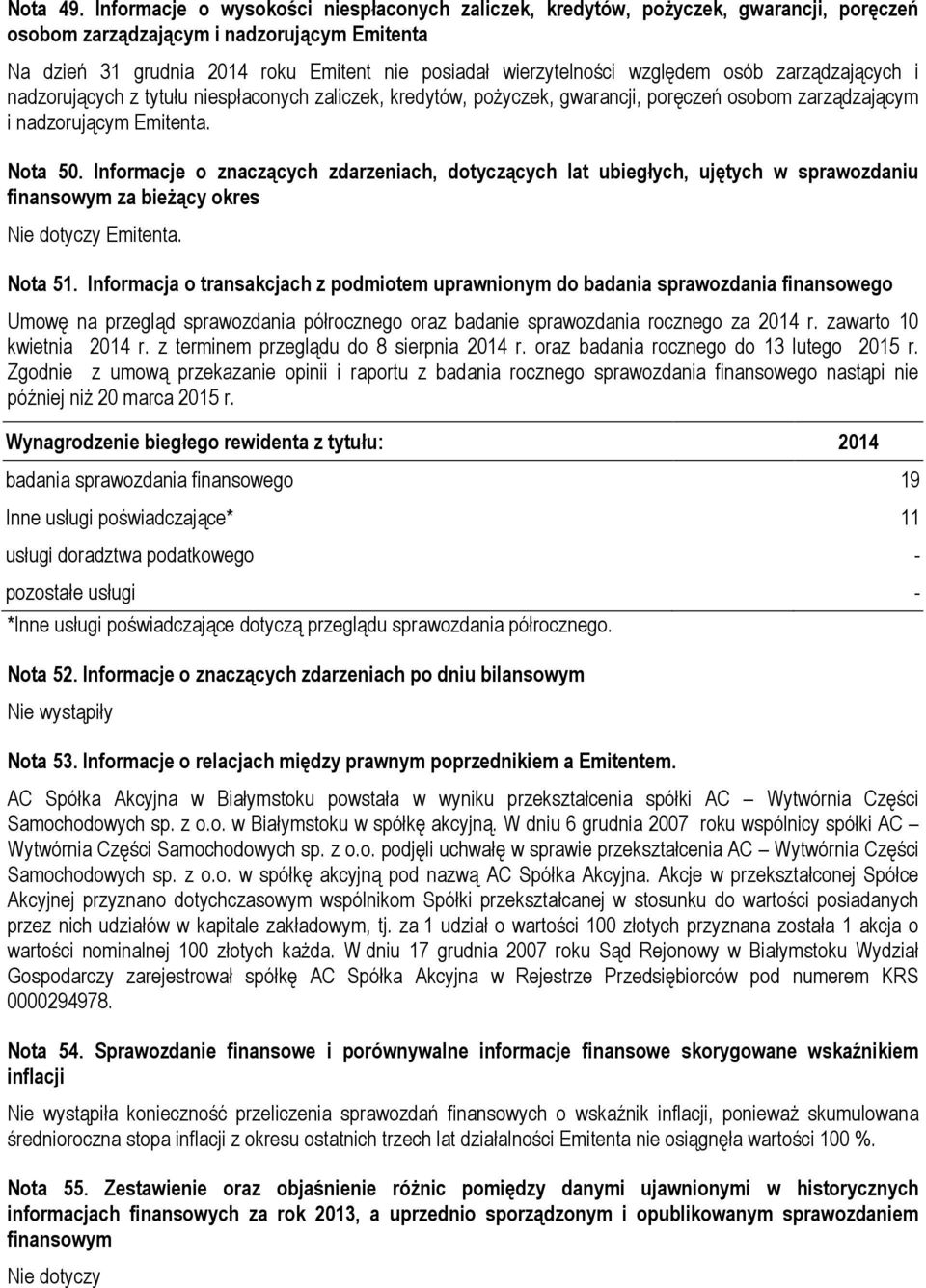 Nota 49. Informacje o wysokości niespłaconych zaliczek, kredytów, pożyczek, gwarancji, poręczeń osobom zarządzającym i nadzorującym Emitenta

Na dzień 31 grudnia 2014 roku Emitent nie posiadał wierzytelności względem osób zarządzających i nadzorujących z tytułu niespłaconych zaliczek, kredytów, pożyczek, gwarancji, poręczeń osobom zarządzającym i nadzorującym Emitenta.

Nota 50. Informacje o znaczących zdarzeniach, dotyczących lat ubiegłych, ujętych w sprawozdaniu finansowym za bieżący okres

Nie dotyczy Emitenta.

Nota 51. Informacja o transakcjach z podmiotem uprawnionym do badania sprawozdania finansowego

Umowę na przegląd sprawozdania półrocznego oraz badanie sprawozdania rocznego za 2014 r. zawarto 10 kwietnia 2014 r. z terminem przeglądu do 8 sierpnia 2014 r. oraz badania rocznego do 13 lutego 2015 r. Zgodnie z umową przekazanie opinii i raportu z badania rocznego sprawozdania finansowego nastąpi nie później niż 20 marca 2015 r.

| Wynagrodzenie biegłego rewidenta z tytułu: | 2014 |
|---|---|
| badania sprawozdania finansowego | 19 |
| Inne usługi poświadczające* | 11 |
| usługi doradztwa podatkowego | - |
| pozostałe usługi | - |

*Inne usługi poświadczające dotyczą przeglądu sprawozdania półrocznego.

Nota 52. Informacje o znaczących zdarzeniach po dniu bilansowym

Nie wystąpiły

Nota 53. Informacje o relacjach między prawnym poprzednikiem a Emitentem.

AC Spółka Akcyjna w Białymstoku powstała w wyniku przekształcenia spółki AC – Wytwórnia Części Samochodowych sp. z o.o. w Białymstoku w spółkę akcyjną. W dniu 6 grudnia 2007 roku wspólnicy spółki AC – Wytwórnia Części Samochodowych sp. z o.o. podjęli uchwałę w sprawie przekształcenia AC – Wytwórnia Części Samochodowych sp. z o.o. w spółkę akcyjną pod nazwą AC Spółka Akcyjna. Akcje w przekształconej Spółce Akcyjnej przyznano dotychczasowym wspólnikom Spółki przekształcanej w stosunku do wartości posiadanych przez nich udziałów w kapitale zakładowym, tj. za 1 udział o wartości 100 złotych przyznana została 1 akcja o wartości nominalnej 100 złotych każda. W dniu 17 grudnia 2007 roku Sąd Rejonowy w Białymstoku Wydział Gospodarczy zarejestrował spółkę AC Spółka Akcyjna w Rejestrze Przedsiębiorców pod numerem KRS 0000294978.

Nota 54. Sprawozdanie finansowe i porównywalne informacje finansowe skorygowane wskaźnikiem inflacji

Nie wystąpiła konieczność przeliczenia sprawozdań finansowych o wskaźnik inflacji, ponieważ skumulowana średnioroczna stopa inflacji z okresu ostatnich trzech lat działalności Emitenta nie osiągnęła wartości 100 %.

Nota 55. Zestawienie oraz objaśnienie różnic pomiędzy danymi ujawnionymi w historycznych informacjach finansowych za rok 2013, a uprzednio sporządzonym i opublikowanym sprawozdaniem finansowym

Nie dotyczy